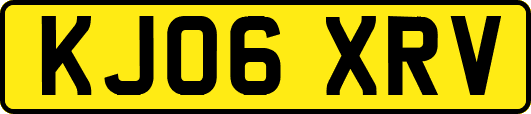 KJ06 XRV